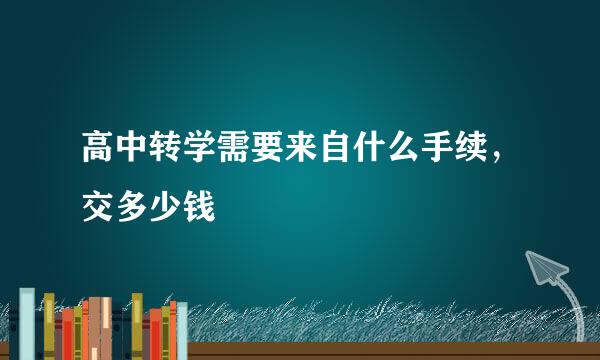 高中转学需要来自什么手续，交多少钱